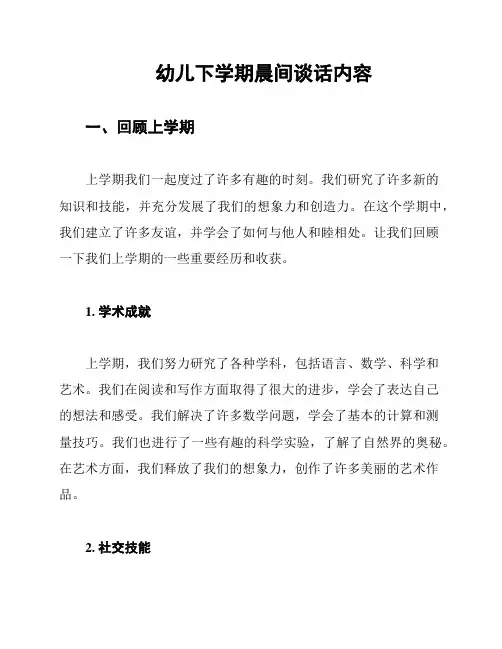 幼儿下学期晨间谈话内容

一、回顾上学期

上学期我们一起度过了许多有趣的时刻。我们研究了许多新的知识和技能，并充分发展了我们的想象力和创造力。在这个学期中，我们建立了许多友谊，并学会了如何与他人和睦相处。让我们回顾一下我们上学期的一些重要经历和收获。

1. 学术成就

上学期，我们努力研究了各种学科，包括语言、数学、科学和艺术。我们在阅读和写作方面取得了很大的进步，学会了表达自己的想法和感受。我们解决了许多数学问题，学会了基本的计算和测量技巧。我们也进行了一些有趣的科学实验，了解了自然界的奥秘。在艺术方面，我们释放了我们的想象力，创作了许多美丽的艺术作品。

2. 社交技能